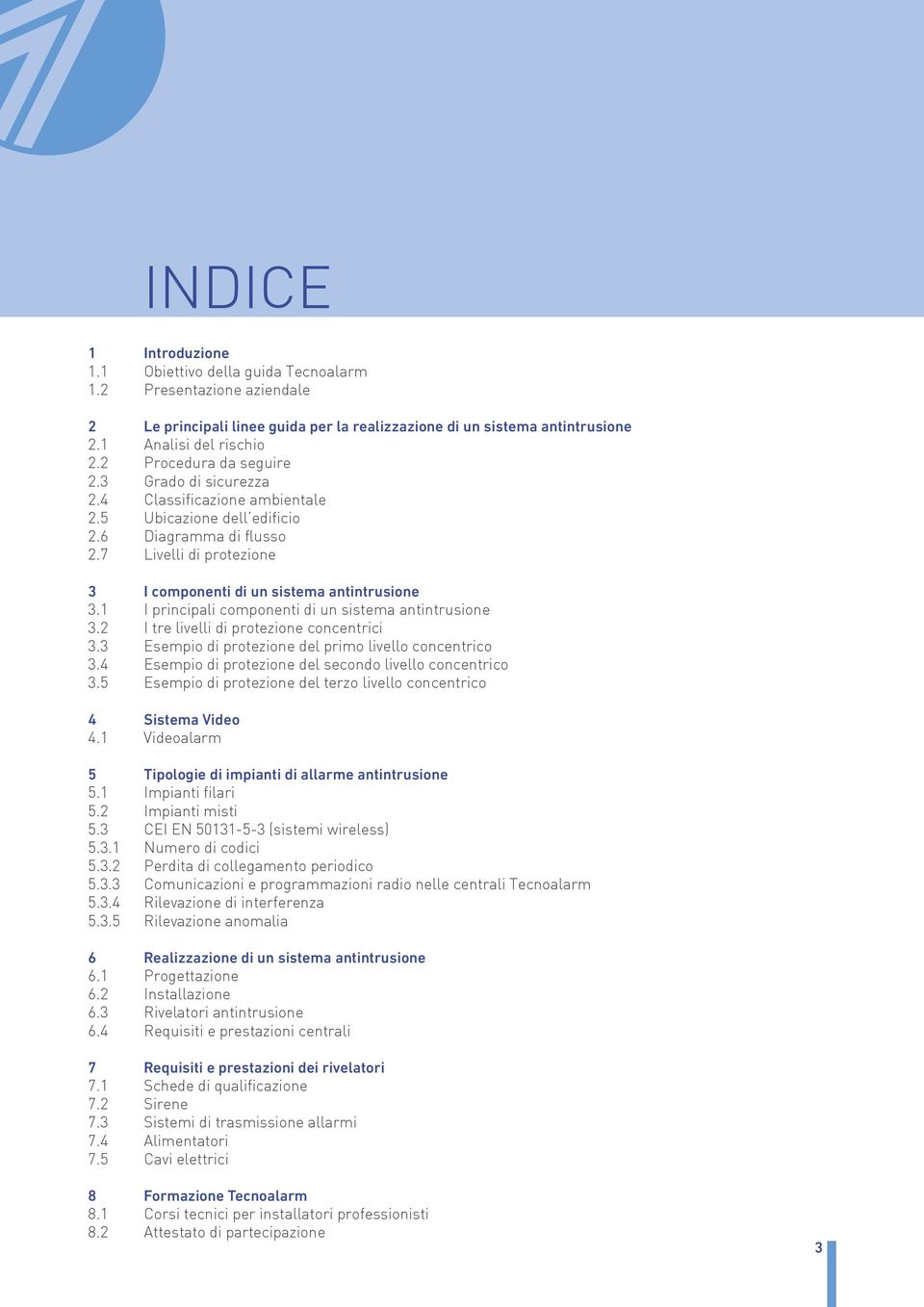 INDICE

1 Introduzione
1.1 Obiettivo della guida Tecnoalarm
1.2 Presentazione aziendale

2 Le principali linee guida per la realizzazione di un sistema antintrusione
2.1 Analisi del rischio
2.2 Procedura da seguire
2.3 Grado di sicurezza
2.4 Classificazione ambientale
2.5 Ubicazione dell'edificio
2.6 Diagramma di flusso
2.7 Livelli di protezione

3 I componenti di un sistema antintrusione
3.1 I principali componenti di un sistema antintrusione
3.2 I tre livelli di protezione concentrici
3.3 Esempio di protezione del primo livello concentrico
3.4 Esempio di protezione del secondo livello concentrico
3.5 Esempio di protezione del terzo livello concentrico

4 Sistema Video
4.1 Videoalarm

5 Tipologie di impianti di allarme antintrusione
5.1 Impianti filari
5.2 Impianti misti
5.3 CEI EN 50131-5-3 (sistemi wireless)
5.3.1 Numero di codici
5.3.2 Perdita di collegamento periodico
5.3.3 Comunicazioni e programmazioni radio nelle centrali Tecnoalarm
5.3.4 Rilevazione di interferenza
5.3.5 Rilevazione anomalia

6 Realizzazione di un sistema antintrusione
6.1 Progettazione
6.2 Installazione
6.3 Rivelatori antintrusione
6.4 Requisiti e prestazioni centrali

7 Requisiti e prestazioni dei rivelatori
7.1 Schede di qualificazione
7.2 Sirene
7.3 Sistemi di trasmissione allarmi
7.4 Alimentatori
7.5 Cavi elettrici

8 Formazione Tecnoalarm
8.1 Corsi tecnici per installatori professionisti
8.2 Attestato di partecipazione

3